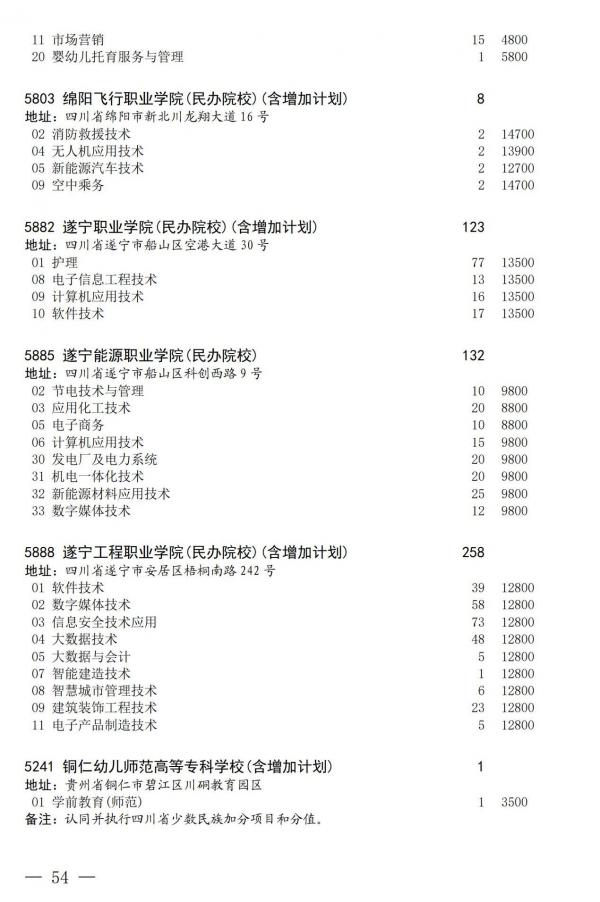 11 市场营销 15 4800
20 婴幼儿托育服务与管理 1 5800

5803 绵阳飞行职业学院(民办院校)(含增加计划) 8
地址：四川省绵阳市新北川龙翔大道16号
02 消防救援技术 2 14700
04 无人机应用技术 2 13900
05 新能源汽车技术 2 12700
09 空中乘务 2 14700

5882 遂宁职业学院(民办院校)(含增加计划) 123
地址：四川省遂宁市船山区空港大道30号
01 护理 77 13500
08 电子信息工程技术 13 13500
09 计算机应用技术 16 13500
10 软件技术 17 13500

5885 遂宁能源职业学院(民办院校) 132
地址：四川省遂宁市船山区科创西路9号
02 节电技术与管理 10 9800
03 应用化工技术 20 8800
05 电子商务 10 8800
06 计算机应用技术 15 9800
30 发电厂及电力系统 20 9800
31 机电一体化技术 20 9800
32 新能源材料应用技术 25 9800
33 数字媒体技术 12 9800

5888 遂宁工程职业学院(民办院校)(含增加计划) 258
地址：四川省遂宁市安居区梧桐南路242号
01 软件技术 39 12800
02 数字媒体技术 58 12800
03 信息安全技术应用 73 12800
04 大数据技术 48 12800
05 大数据与会计 5 12800
07 智能建造技术 1 12800
08 智慧城市管理技术 6 12800
09 建筑装饰工程技术 23 12800
11 电子产品制造技术 5 12800

5241 铜仁幼儿师范高等专科学校(含增加计划) 1
地址：贵州省铜仁市碧江区川硐教育园区
01 学前教育(师范) 1 3500
备注：认同并执行四川省少数民族加分项目和分值。

— 54 —